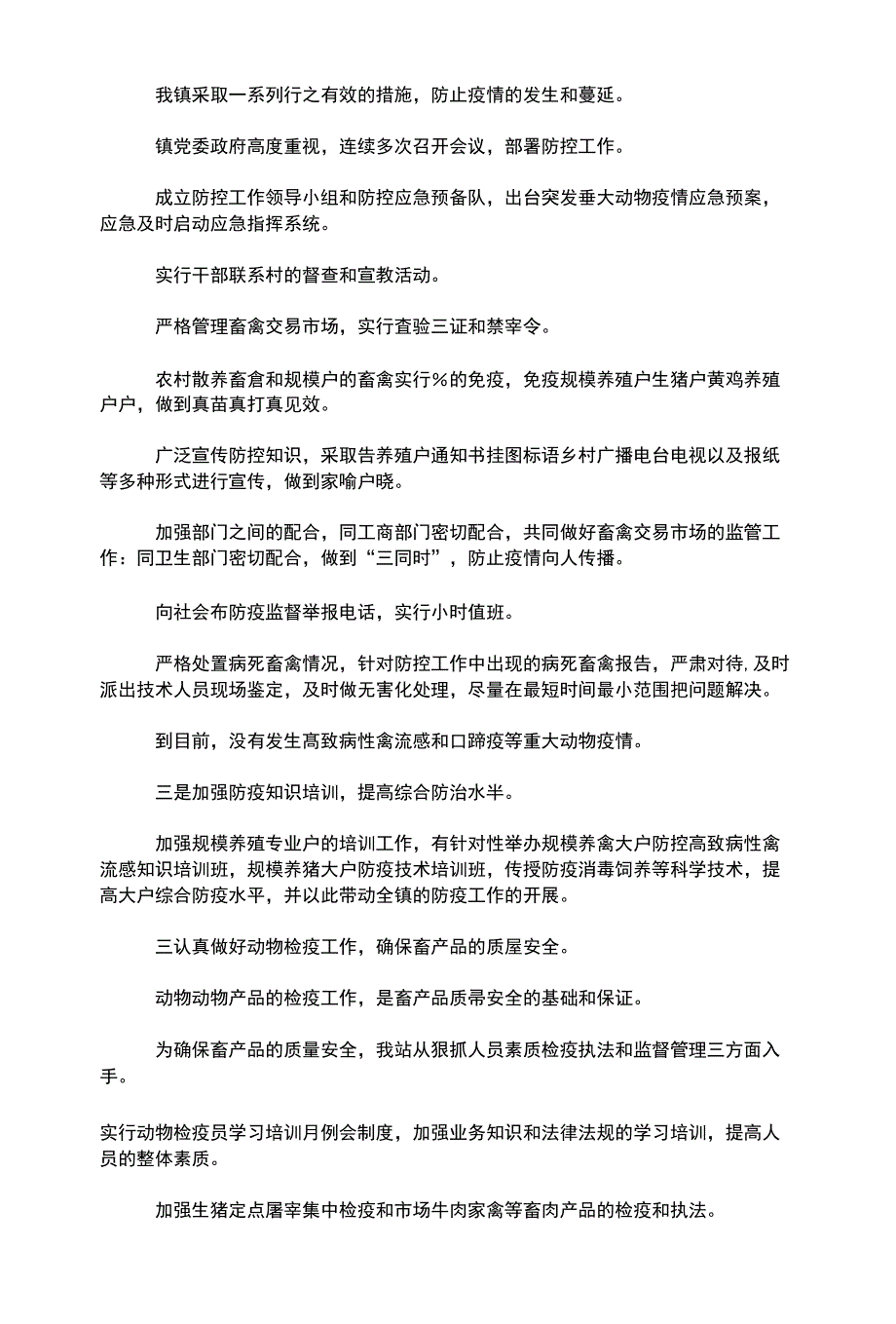 我镇采取一系列行之有效的措施，防止疫情的发生和蔓延。

镇党委政府高度重视，连续多次召开会议，部署防控工作。

成立防控工作领导小组和防控应急预备队，出台突发垂大动物疫情应急预案，应急及时启动应急指挥系统。

实行干部联系村的督查和宣教活动。

严格管理畜禽交易市场，实行查验三证和禁宰令。

农村散养畜倉和规模户的畜禽实行%的免疫，免疫规模养殖户生猪户黄鸡养殖户户，做到真苗真打真见效。

广泛宣传防控知识，采取告养殖户通知书挂图标语乡村广播电台电视以及报纸等多种形式进行宣传，做到家喻户晓。

加强部门之间的配合，同工商部门密切配合，共同做好畜禽交易市场的监管工作：同卫生部门密切配合，做到“三同时”，防止疫情向人传播。

向社会布防疫监督举报电话，实行小时值班。

严格处置病死畜禽情况，针对防控工作中出现的病死畜禽报告，严肃对待，及时派出技术人员现场鉴定，及时做无害化处理，尽量在最短时间最小范围把问题解决。

到目前，没有发生高致病性禽流感和口蹄疫等重大动物疫情。

三是加强防疫知识培训，提高综合防治水半。

加强规模养殖专业户的培训工作，有针对性举办规模养禽大户防控高致病性禽流感知识培训班，规模养猪大户防疫技术培训班，传授防疫消毒饲养等科学技术，提高大户综合防疫水平，并以此带动全镇的防疫工作的开展。

三认真做好动物检疫工作，确保畜产品的质屋安全。

动物动物产品的检疫工作，是畜产品质帚安全的基础和保证。

为确保畜产品的质量安全，我站从狠抓人员素质检疫执法和监督管理三方面入手。

实行动物检疫员学习培训月例会制度，加强业务知识和法律法规的学习培训，提高人员的整体素质。

加强生猪定点屠宰集中检疫和市场牛肉家禽等畜肉产品的检疫和执法。